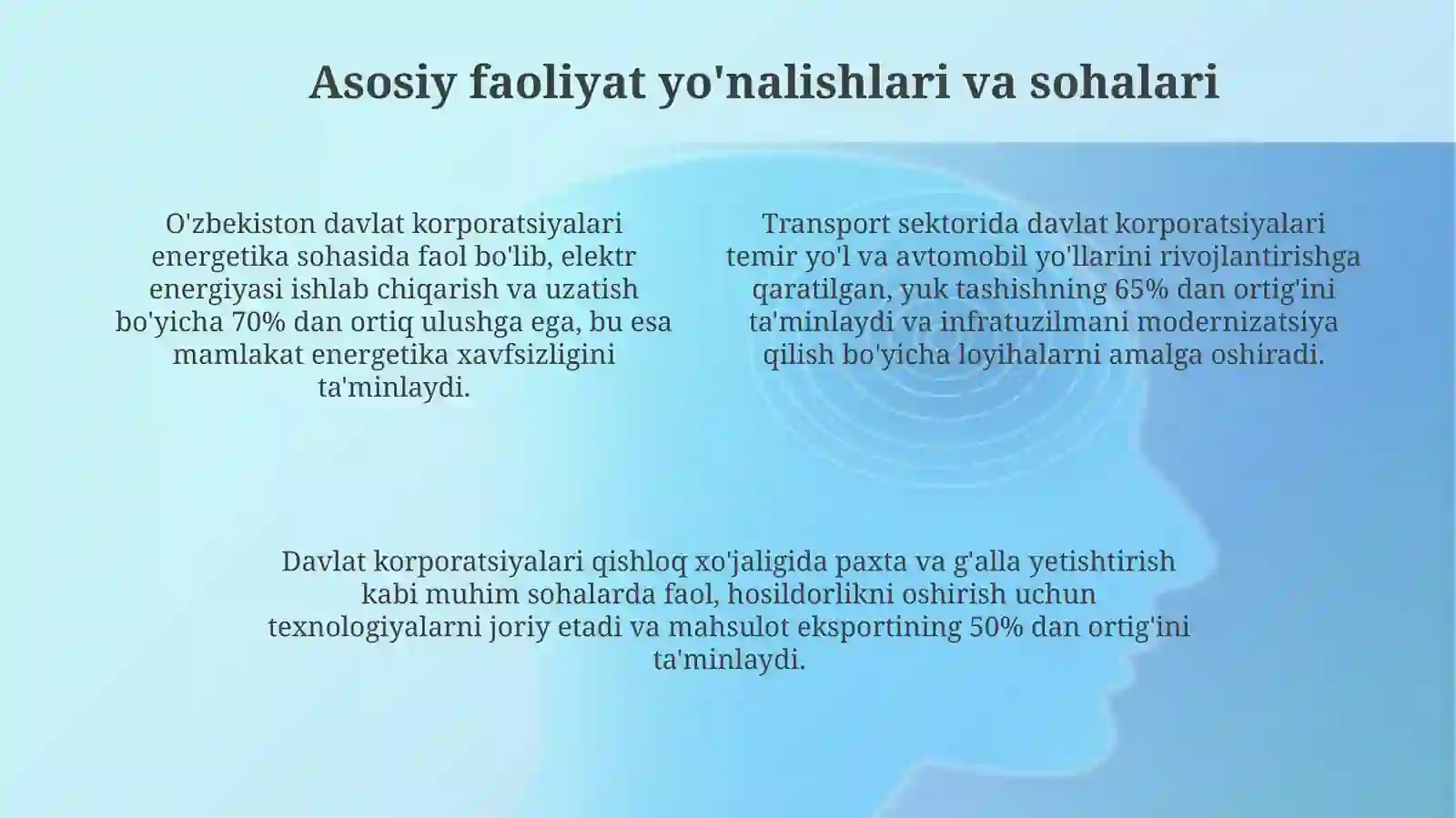 Asosiy faoliyat yo'nalishlari va sohalari

O'zbekiston davlat korporatsiyalari energetika sohasida faol bo'lib, elektr energiyasi ishlab chiqarish va uzatish bo'yicha 70% dan ortiq ulushga ega, bu esa mamlakat energetika xavfsizligini ta'minlaydi.

Transport sektorida davlat korporatsiyalari temir yo'l va avtomobil yo'llarini rivojlantirishga qaratilgan, yuk tashishning 65% dan ortig'ini ta'minlaydi va infratuzilmani modernizatsiya qilish bo'yicha loyihalarni amalga oshiradi.

Davlat korporatsiyalari qishloq xo'jaligida paxta va g'alla yetishtirish kabi muhim sohalarda faol, hosildorlikni oshirish uchun texnologiyalarni joriy etadi va mahsulot eksportining 50% dan ortig'ini ta'minlaydi.